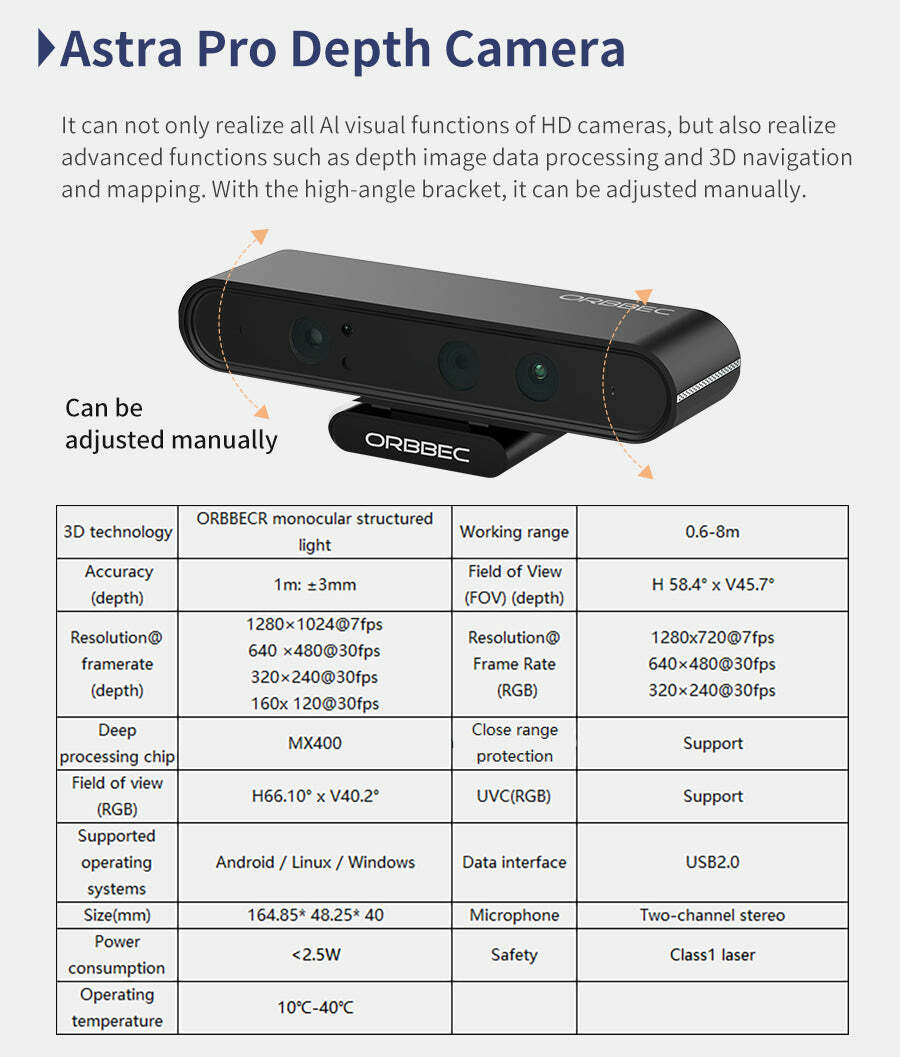 Astra Pro Depth Camera

It can not only realize all AI visual functions of HD cameras, but also realize advanced functions such as depth image data processing and 3D navigation and mapping. With the high-angle bracket, it can be adjusted manually.

ORBBEC

Can be adjusted manually

ORBBEC

| 3D technology | ORBBECR monocular structured light | Working range | 0.6-8m |
|---|---|---|---|
| Accuracy (depth) | 1m: ±3mm | Field of View (FOV) (depth) | H 58.4° x V45.7° |
| Resolution@ framerate (depth) | 1280×1024@7fps 640 ×480@30fps 320×240@30fps 160x 120@30fps | Resolution@ Frame Rate (RGB) | 1280x720@7fps 640×480@30fps 320×240@30fps |
| Deep processing chip | MX400 | Close range protection | Support |
| Field of view (RGB) | H66.10° x V40.2° | UVC(RGB) | Support |
| Supported operating systems | Android / Linux / Windows | Data interface | USB2.0 |
| Size(mm) | 164.85* 48.25* 40 | Microphone | Two-channel stereo |
| Power consumption | <2.5W | Safety | Class1 laser |
| Operating temperature | 10℃-40℃ | | |